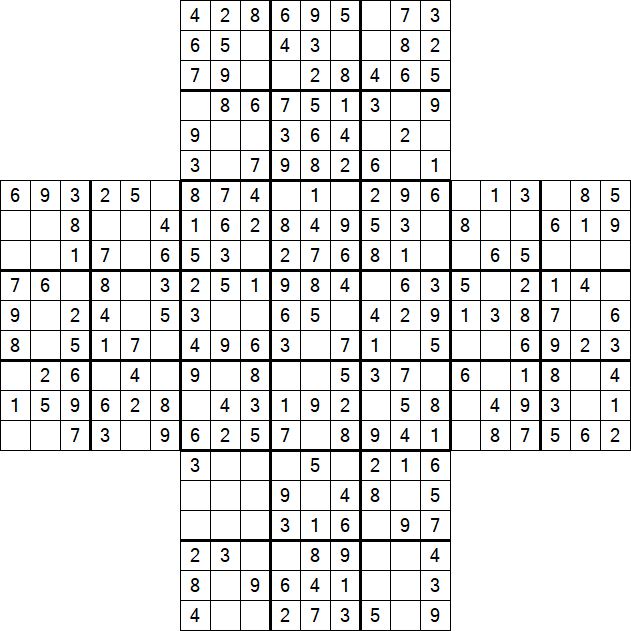 |   |   |   |   |   |   | 4 | 2 | 8 | 6 | 9 | 5 |   | 7 | 3 |   |   |   |   |   |   |
|---|---|---|---|---|---|---|---|---|---|---|---|---|---|---|---|---|---|---|---|---|
|   |   |   |   |   |   | 6 | 5 |   | 4 | 3 |   |   | 8 | 2 |   |   |   |   |   |   |
|   |   |   |   |   |   | 7 | 9 |   |   | 2 | 8 | 4 | 6 | 5 |   |   |   |   |   |   |
|   |   |   |   |   |   |   | 8 | 6 | 7 | 5 | 1 | 3 |   | 9 |   |   |   |   |   |   |
|   |   |   |   |   |   | 9 |   |   | 3 | 6 | 4 |   | 2 |   |   |   |   |   |   |   |
|   |   |   |   |   |   | 3 |   | 7 | 9 | 8 | 2 | 6 |   | 1 |   |   |   |   |   |   |
| 6 | 9 | 3 | 2 | 5 |   | 8 | 7 | 4 |   | 1 |   | 2 | 9 | 6 |   | 1 | 3 |   | 8 | 5 |
|   |   | 8 |   |   | 4 | 1 | 6 | 2 | 8 | 4 | 9 | 5 | 3 |   | 8 |   |   | 6 | 1 | 9 |
|   |   | 1 | 7 |   | 6 | 5 | 3 |   | 2 | 7 | 6 | 8 | 1 |   |   | 6 | 5 |   |   |   |
| 7 | 6 |   | 8 |   | 3 | 2 | 5 | 1 | 9 | 8 | 4 |   | 6 | 3 | 5 |   | 2 | 1 | 4 |   |
| 9 |   | 2 | 4 |   | 5 | 3 |   |   | 6 | 5 |   | 4 | 2 | 9 | 1 | 3 | 8 | 7 |   | 6 |
| 8 |   | 5 | 1 | 7 |   | 4 | 9 | 6 | 3 |   | 7 | 1 |   | 5 |   |   | 6 | 9 | 2 | 3 |
|   | 2 | 6 |   | 4 |   | 9 |   | 8 |   |   | 5 | 3 | 7 |   | 6 |   | 1 | 8 |   | 4 |
| 1 | 5 | 9 | 6 | 2 | 8 |   | 4 | 3 | 1 | 9 | 2 |   | 5 | 8 |   | 4 | 9 | 3 |   | 1 |
|   |   | 7 | 3 |   | 9 | 6 | 2 | 5 | 7 |   | 8 | 9 | 4 | 1 |   | 8 | 7 | 5 | 6 | 2 |
|   |   |   |   |   |   | 3 |   |   |   | 5 |   | 2 | 1 | 6 |   |   |   |   |   |   |
|   |   |   |   |   |   |   |   |   | 9 |   | 4 | 8 |   | 5 |   |   |   |   |   |   |
|   |   |   |   |   |   |   |   |   | 3 | 1 | 6 |   | 9 | 7 |   |   |   |   |   |   |
|   |   |   |   |   |   | 2 | 3 |   |   | 8 | 9 |   |   | 4 |   |   |   |   |   |   |
|   |   |   |   |   |   | 8 |   | 9 | 6 | 4 | 1 |   |   | 3 |   |   |   |   |   |   |
|   |   |   |   |   |   | 4 |   |   | 2 | 7 | 3 | 5 |   | 9 |   |   |   |   |   |   |